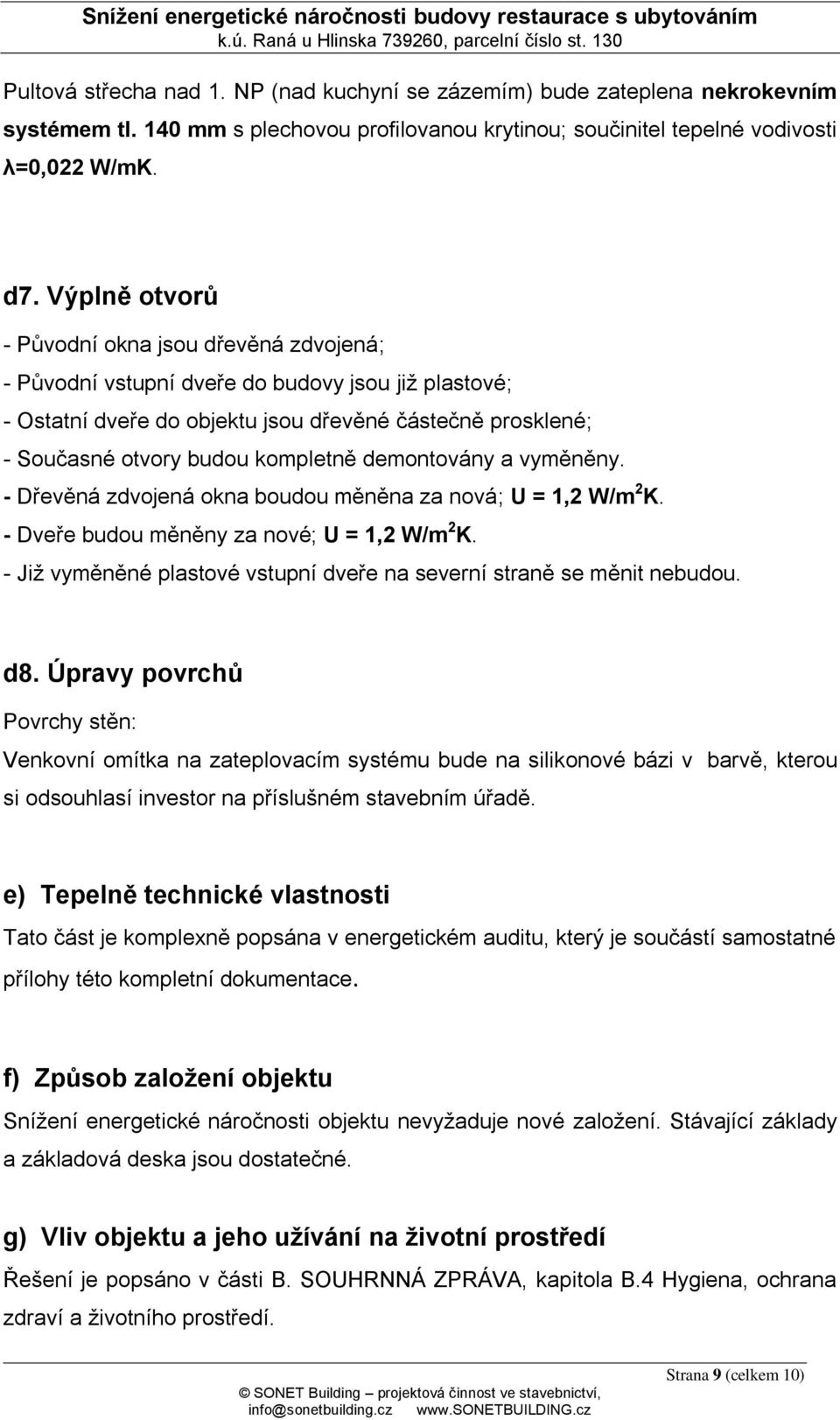 Snížení energetické náročnosti budovy restaurace s ubytováním
k.ú. Raná u Hlinska 739260, parcelní číslo st. 130

Pultová střecha nad 1. NP (nad kuchyní se zázemím) bude zateplena nekrokevním systémem tl. 140 mm s plechovou profilovanou krytinou; součinitel tepelné vodivosti λ=0,022 W/mK.

d7. Výplně otvorů

- Původní okna jsou dřevěná zdvojená;
- Původní vstupní dveře do budovy jsou již plastové;
- Ostatní dveře do objektu jsou dřevěné částečně prosklené;
- Současné otvory budou kompletně demontovány a vyměněny.
- Dřevěná zdvojená okna boudou měněna za nová; U = 1,2 W/m$^2$K.
- Dveře budou měněny za nové; U = 1,2 W/m$^2$K.
- Již vyměněné plastové vstupní dveře na severní straně se měnit nebudou.

d8. Úpravy povrchů

Povrchy stěn:

Venkovní omítka na zateplovacím systému bude na silikonové bázi v barvě, kterou si odsouhlasí investor na příslušném stavebním úřadě.

e) Tepelně technické vlastnosti

Tato část je komplexně popsána v energetickém auditu, který je součástí samostatné přílohy této kompletní dokumentace.

f) Způsob založení objektu

Snížení energetické náročnosti objektu nevyžaduje nové založení. Stávající základy a základová deska jsou dostatečné.

g) Vliv objektu a jeho užívání na životní prostředí

Řešení je popsáno v části B. SOUHRNNÁ ZPRÁVA, kapitola B.4 Hygiena, ochrana zdraví a životního prostředí.

Strana 9 (celkem 10)

© SONET Building – projektová činnost ve stavebnictví,
info@sonetbuilding.cz www.SONETBUILDING.cz